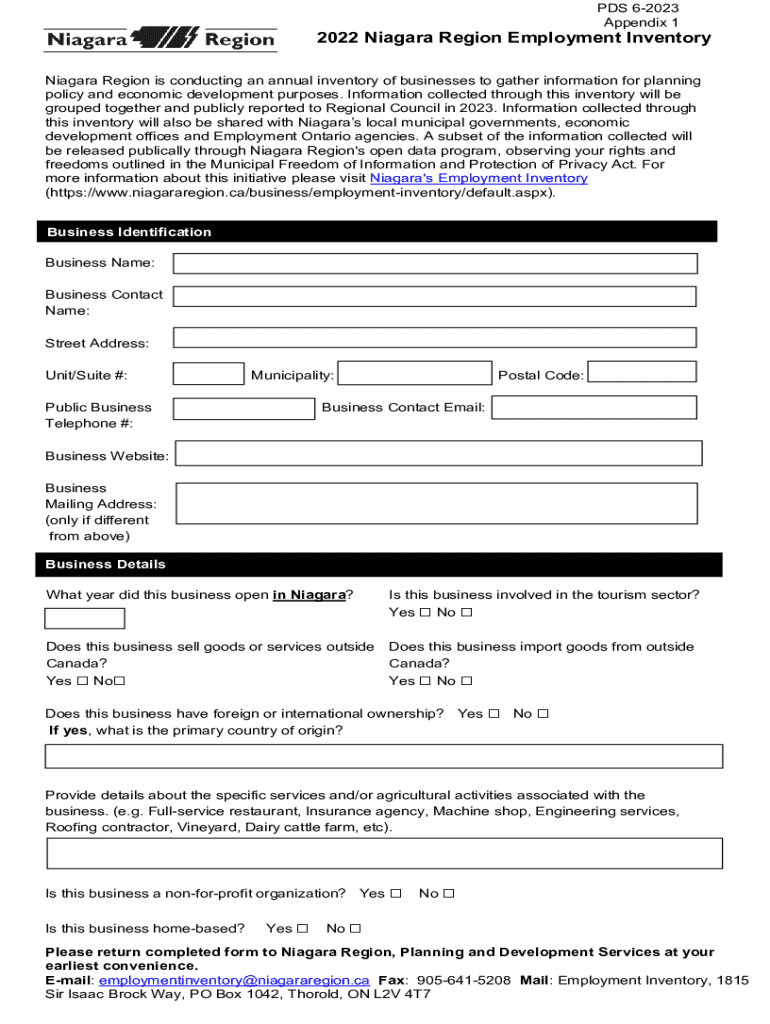 PDS 6-2023
Appendix 1

Niagara Region

2022 Niagara Region Employment Inventory

Niagara Region is conducting an annual inventory of businesses to gather information for planning policy and economic development purposes. Information collected through this inventory will be grouped together and publicly reported to Regional Council in 2023. Information collected through this inventory will also be shared with Niagara's local municipal governments, economic development offices and Employment Ontario agencies. A subset of the information collected will be released publically through Niagara Region's open data program, observing your rights and freedoms outlined in the Municipal Freedom of Information and Protection of Privacy Act. For more information about this initiative please visit Niagara's Employment Inventory (https://www.niagararegion.ca/business/employment-inventory/default.aspx).

Business Identification

Business Name:

Business Contact Name:

Street Address:

Unit/Suite #:

Municipality:

Postal Code:

Public Business Telephone #:

Business Contact Email:

Business Website:

Business Mailing Address: (only if different from above)

Business Details

What year did this business open in Niagara?

Is this business involved in the tourism sector?
Yes ☐ No ☐

Does this business sell goods or services outside Canada?
Yes ☐ No☐

Does this business import goods from outside Canada?
Yes ☐ No ☐

Does this business have foreign or international ownership? Yes ☐ No ☐
If yes, what is the primary country of origin?

Provide details about the specific services and/or agricultural activities associated with the business. (e.g. Full-service restaurant, Insurance agency, Machine shop, Engineering services, Roofing contractor, Vineyard, Dairy cattle farm, etc).

Is this business a non-for-profit organization? Yes ☐ No ☐

Is this business home-based? Yes ☐ No ☐

Please return completed form to Niagara Region, Planning and Development Services at your earliest convenience.
E-mail: employmentinventory@niagararegion.ca Fax: 905-641-5208 Mail: Employment Inventory, 1815 Sir Isaac Brock Way, PO Box 1042, Thorold, ON L2V 4T7